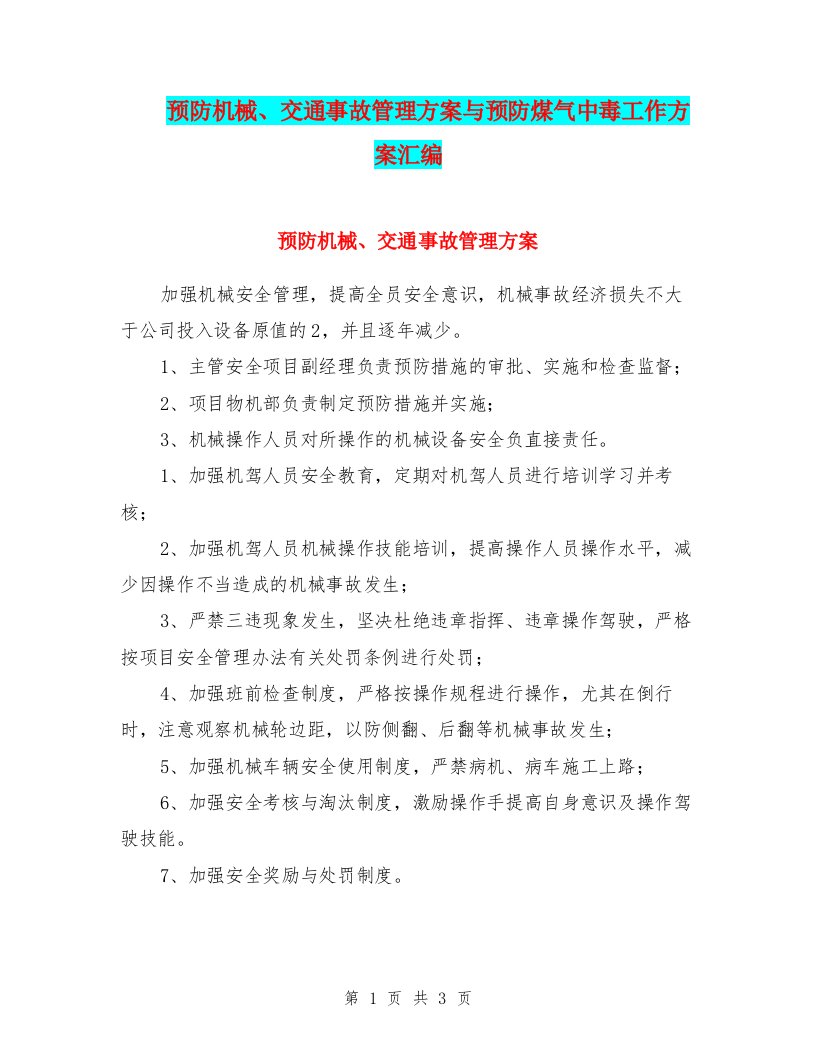 预防机械、交通事故管理方案与预防煤气中毒工作方案汇编

预防机械、交通事故管理方案

加强机械安全管理，提高全员安全意识，机械事故经济损失不大于公司投入设备原值的2，并且逐年减少。

1、主管安全项目副经理负责预防措施的审批、实施和检查监督；

2、项目物机部负责制定预防措施并实施；

3、机械操作人员对所操作的机械设备安全负直接责任。

1、加强机驾人员安全教育，定期对机驾人员进行培训学习并考核；

2、加强机驾人员机械操作技能培训，提高操作人员操作水平，减少因操作不当造成的机械事故发生；

3、严禁三违现象发生，坚决杜绝违章指挥、违章操作驾驶，严格按项目安全管理办法有关处罚条例进行处罚；

4、加强班前检查制度，严格按操作规程进行操作，尤其在倒行时，注意观察机械轮边距，以防侧翻、后翻等机械事故发生；

5、加强机械车辆安全使用制度，严禁病机、病车施工上路；

6、加强安全考核与淘汰制度，激励操作手提高自身意识及操作驾驶技能。

7、加强安全奖励与处罚制度。

第 1 页 共 3 页